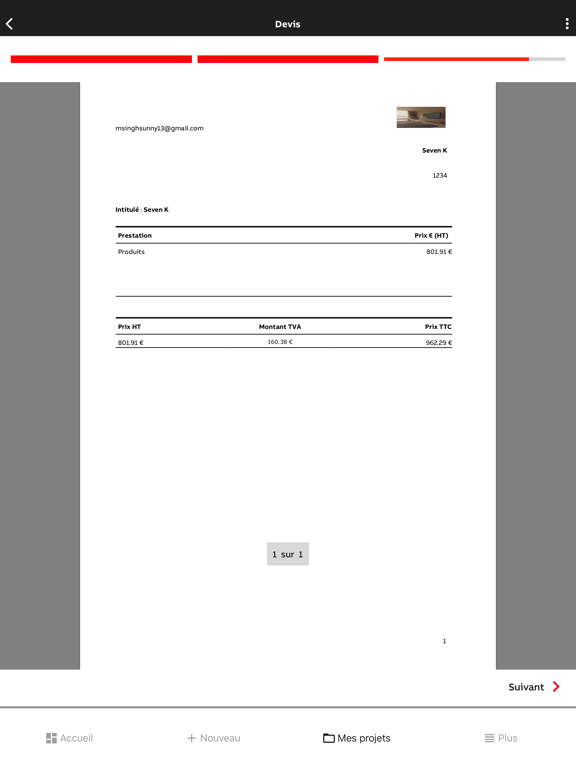 Devis

msinghsunny13@gmail.com

Seven K

1234

Intitulé : Seven K

| Prestation | Prix € (HT) |
|---|---|
| Produits | 801.91 € |

| Prix HT | Montant TVA | Prix TTC |
|---|---|---|
| 801.91 € | 160.38 € | 962.29 € |

1 sur 1

1

Suivant

Accueil
Nouveau
Mes projets
Plus